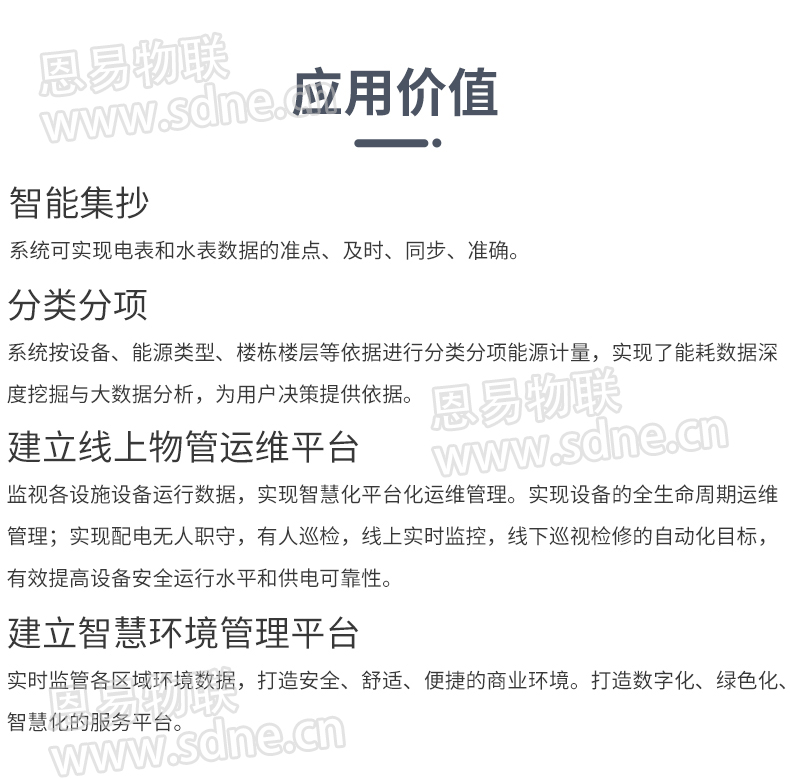 恩易物联
www.sdne.cn

应用价值

智能集抄

系统可实现电表和水表数据的准点、及时、同步、准确。

分类分项

系统按设备、能源类型、楼栋楼层等依据进行分类分项能源计量，实现了能耗数据深度挖掘与大数据分析，为用户决策提供依据。

恩易物联
www.sdne.cn

建立线上物管运维平台

监视各设施设备运行数据，实现智慧化平台化运维管理。实现设备的全生命周期运维管理；实现配电无人职守，有人巡检，线上实时监控，线下巡视检修的自动化目标，有效提高设备安全运行水平和供电可靠性。

建立智慧环境管理平台

实时监管各区域环境数据，打造安全、舒适、便捷的商业环境。打造数字化、绿色化、智慧化的服务平台。

恩易物联
www.sdne.cn